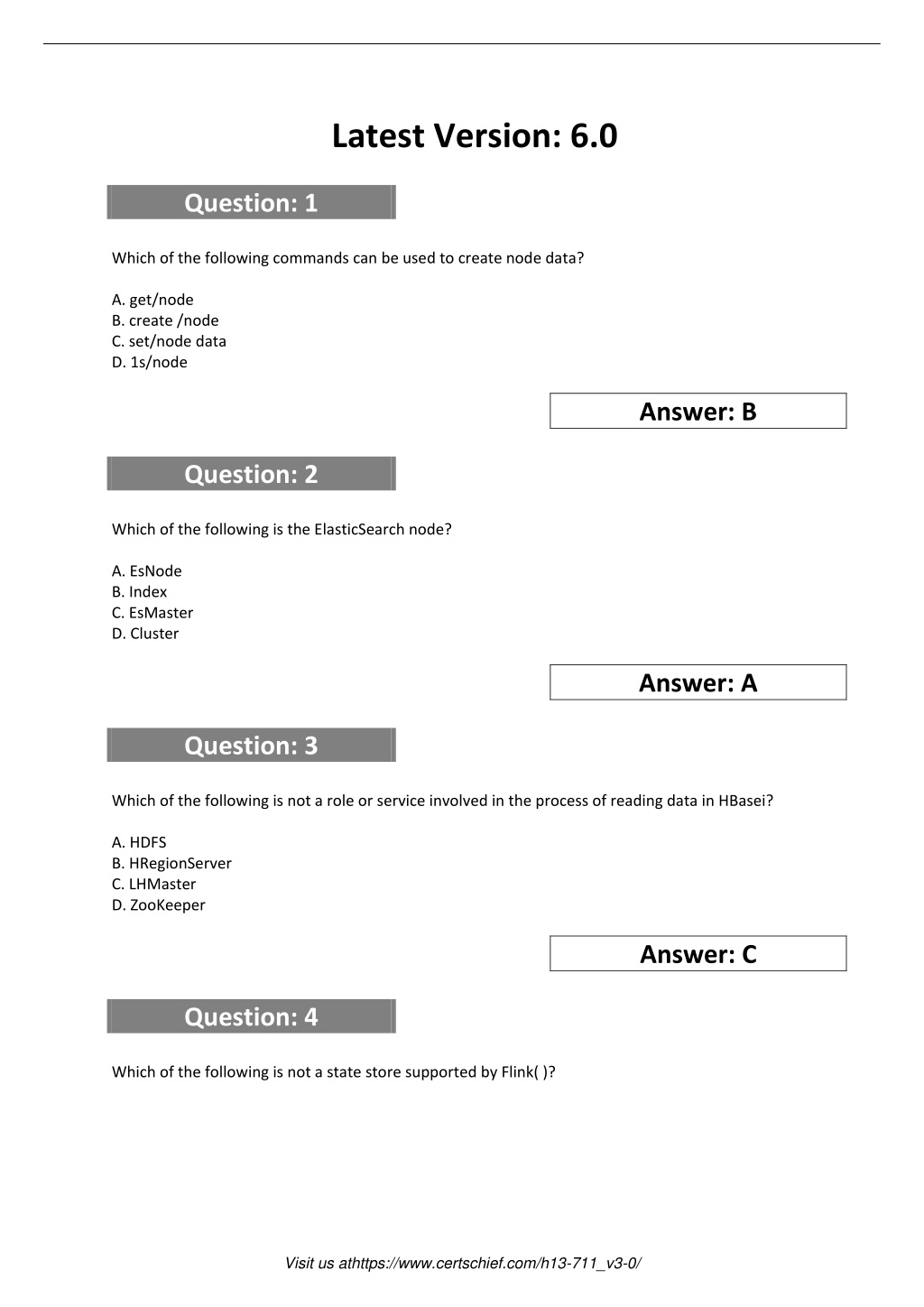 Latest Version: 6.0

Question: 1

Which of the following commands can be used to create node data?

A. get/node
B. create /node
C. set/node data
D. 1s/node

Answer: B

Question: 2

Which of the following is the ElasticSearch node?

A. EsNode
B. Index
C. EsMaster
D. Cluster

Answer: A

Question: 3

Which of the following is not a role or service involved in the process of reading data in HBasei?

A. HDFS
B. HRegionServer
C. LHMaster
D. ZooKeeper

Answer: C

Question: 4

Which of the following is not a state store supported by Flink( )?

Visit us athttps://www.certschief.com/h13-711_v3-0/